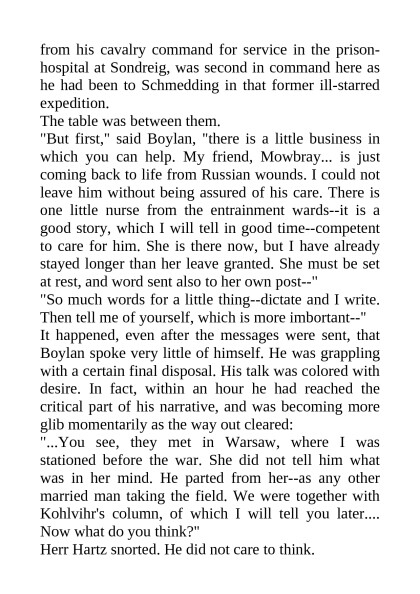 from his cavalry command for service in the prison-hospital at Sondreig, was second in command here as he had been to Schmedding in that former ill-starred expedition.
The table was between them.
"But first," said Boylan, "there is a little business in which you can help. My friend, Mowbray... is just coming back to life from Russian wounds. I could not leave him without being assured of his care. There is one little nurse from the entrainment wards--it is a good story, which I will tell in good time--competent to care for him. She is there now, but I have already stayed longer than her leave granted. She must be set at rest, and word sent also to her own post--"
"So much words for a little thing--dictate and I write. Then tell me of yourself, which is more imbortant--"
It happened, even after the messages were sent, that Boylan spoke very little of himself. He was grappling with a certain final disposal. His talk was colored with desire. In fact, within an hour he had reached the critical part of his narrative, and was becoming more glib momentarily as the way out cleared:
"...You see, they met in Warsaw, where I was stationed before the war. She did not tell him what was in her mind. He parted from her--as any other married man taking the field. We were together with Kohlvihr's column, of which I will tell you later.... Now what do you think?"
Herr Hartz snorted. He did not care to think.